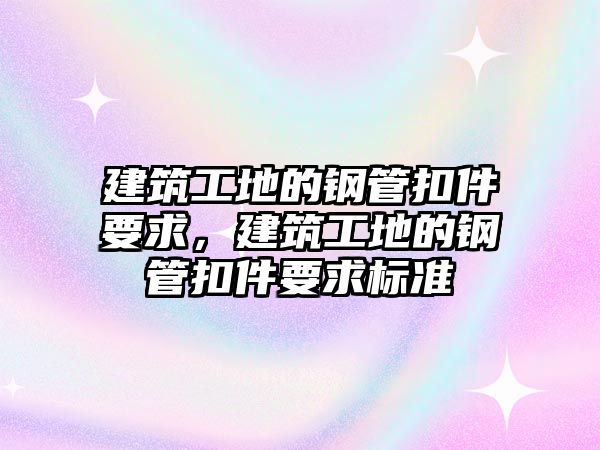 建筑工地的钢管扣件要求，建筑工地的钢管扣件要求标准